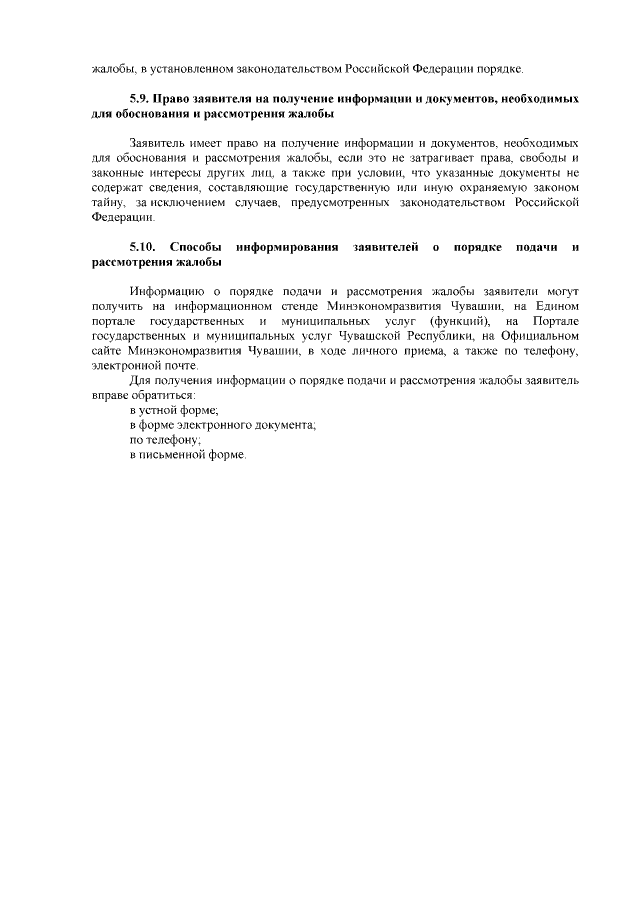 жалобы, в установленном законодательством Российской Федерации порядке.

5.9. Право заявителя на получение информации и документов, необходимых для обоснования и рассмотрения жалобы

Заявитель имеет право на получение информации и документов, необходимых для обоснования и рассмотрения жалобы, если это не затрагивает права, свободы и законные интересы других лиц, а также при условии, что указанные документы не содержат сведения, составляющие государственную или иную охраняемую законом тайну, за исключением случаев, предусмотренных законодательством Российской Федерации.

5.10. Способы информирования заявителей о порядке подачи и рассмотрения жалобы

Информацию о порядке подачи и рассмотрения жалобы заявители могут получить на информационном стенде Минэкономразвития Чувашии, на Едином портале государственных и муниципальных услуг (функций), на Портале государственных и муниципальных услуг Чувашской Республики, на Официальном сайте Минэкономразвития Чувашии, в ходе личного приема, а также по телефону, электронной почте.

Для получения информации о порядке подачи и рассмотрения жалобы заявитель вправе обратиться:
в устной форме;
в форме электронного документа;
по телефону;
в письменной форме.